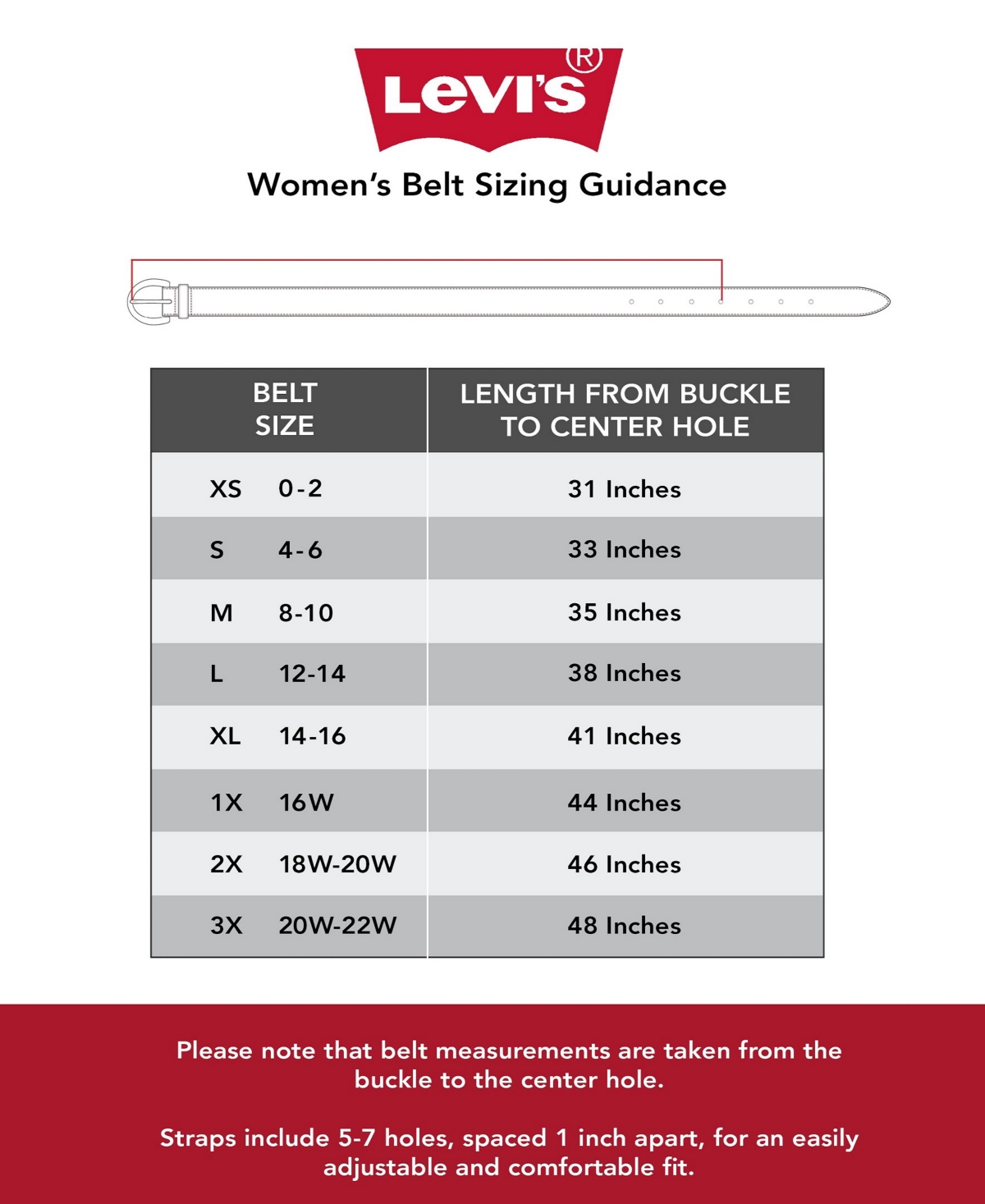 Levi's®

Women's Belt Sizing Guidance

| BELT SIZE | LENGTH FROM BUCKLE TO CENTER HOLE |
|---|---|
| XS 0-2 | 31 Inches |
| S 4-6 | 33 Inches |
| M 8-10 | 35 Inches |
| L 12-14 | 38 Inches |
| XL 14-16 | 41 Inches |
| 1X 16W | 44 Inches |
| 2X 18W-20W | 46 Inches |
| 3X 20W-22W | 48 Inches |

Please note that belt measurements are taken from the buckle to the center hole.

Straps include 5-7 holes, spaced 1 inch apart, for an easily adjustable and comfortable fit.